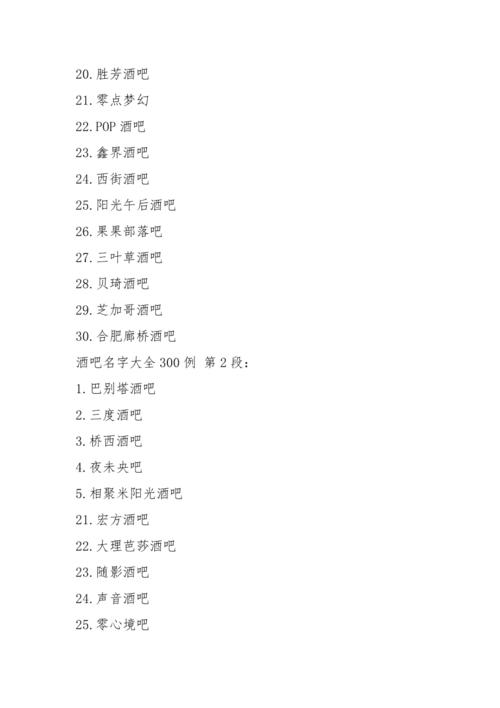 20. 胜芳酒吧

21. 零点梦幻

22. POP 酒吧

23. 鑫界酒吧

24. 西街酒吧

25. 阳光午后酒吧

26. 果果部落吧

27. 三叶草酒吧

28. 贝琦酒吧

29. 芝加哥酒吧

30. 合肥廊桥酒吧

酒吧名字大全 300 例 第 2 段：

1. 巴别塔酒吧

2. 三度酒吧

3. 桥西酒吧

4. 夜未央吧

5. 相聚米阳光酒吧

21. 宏方酒吧

22. 大理芭莎酒吧

23. 随影酒吧

24. 声音酒吧

25. 零心境吧